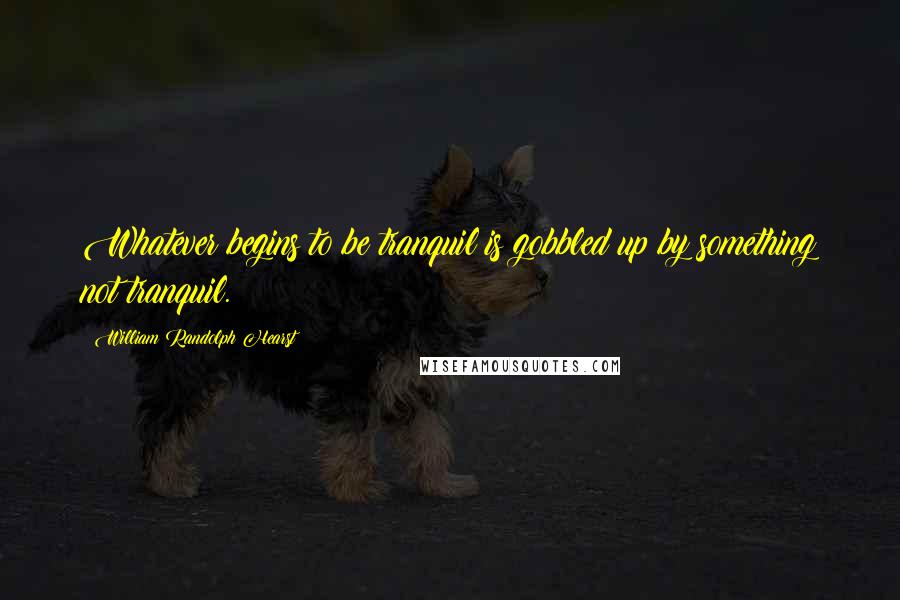 Whatever begins to be tranquil is gobbled up by something not tranquil.

William Randolph Hearst

WISEFAMOUSQUOTES.COM